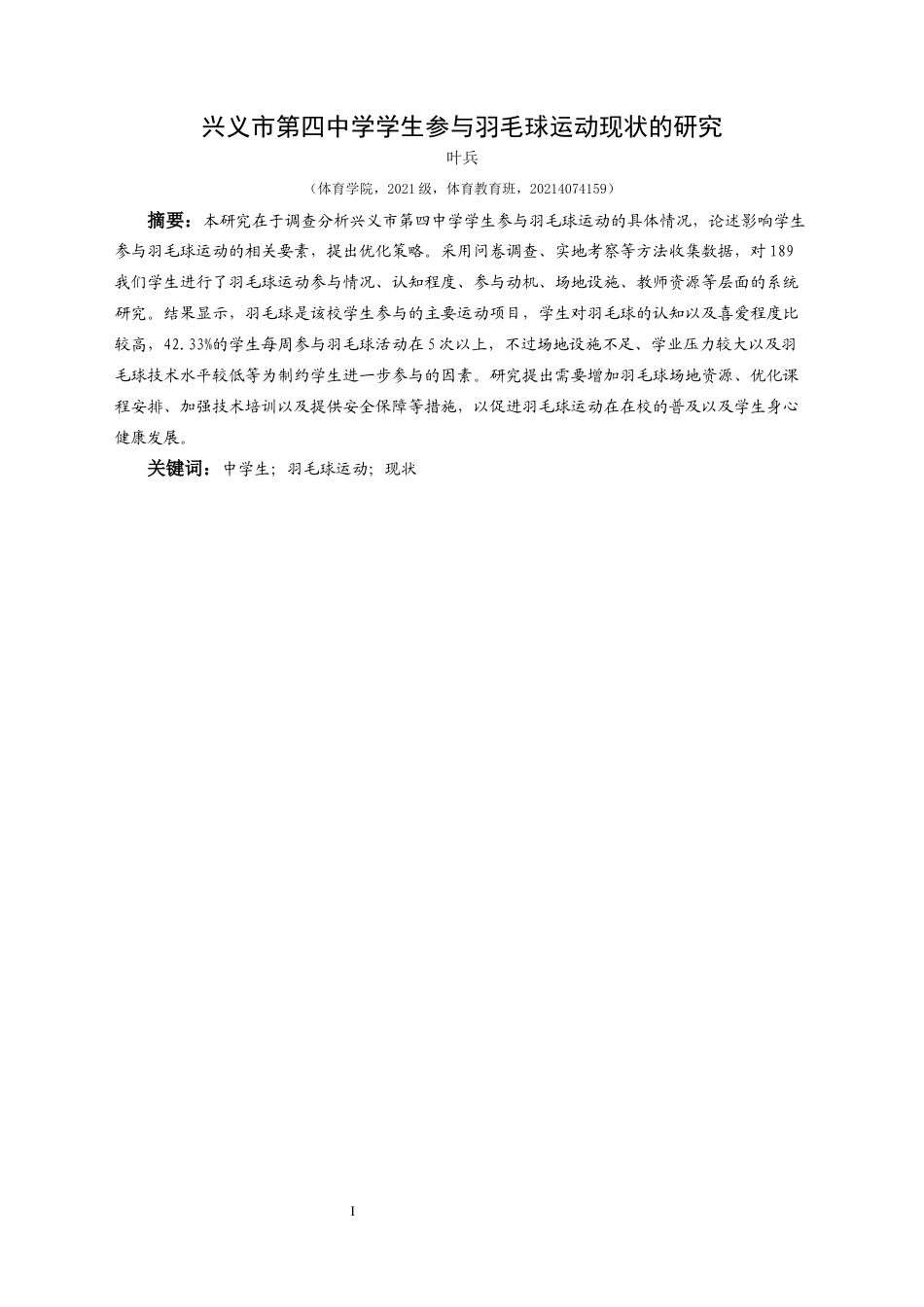 兴义市第四中学学生参与羽毛球运动现状的研究

叶兵

（体育学院，2021级，体育教育班，20214074159）

摘要：本研究在于调查分析兴义市第四中学学生参与羽毛球运动的具体情况，论述影响学生参与羽毛球运动的相关要素，提出优化策略。采用问卷调查、实地考察等方法收集数据，对189我们学生进行了羽毛球运动参与情况、认知程度、参与动机、场地设施、教师资源等层面的系统研究。结果显示，羽毛球是该校学生参与的主要运动项目，学生对羽毛球的认知以及喜爱程度比较高，42.33%的学生每周参与羽毛球活动在5次以上，不过场地设施不足、学业压力较大以及羽毛球技术水平较低等为制约学生进一步参与的因素。研究提出需要增加羽毛球场地资源、优化课程安排、加强技术培训以及提供安全保障等措施，以促进羽毛球运动在在校的普及以及学生身心健康发展。

关键词：中学生；羽毛球运动；现状

I